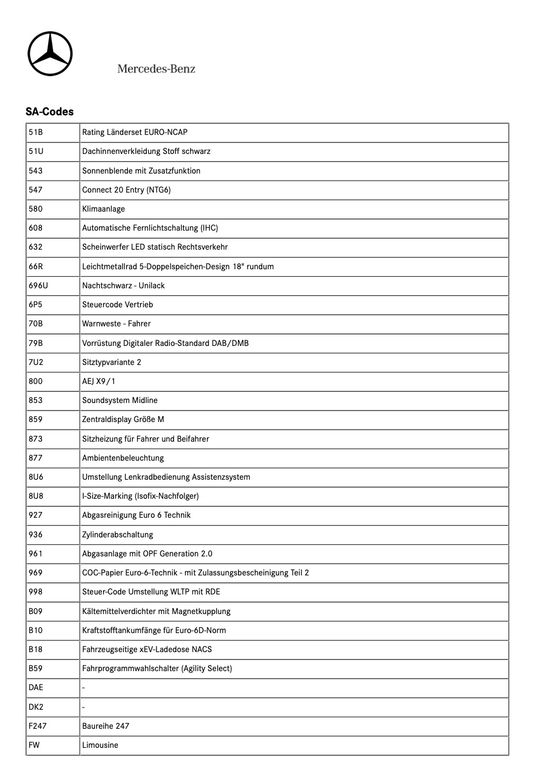 Mercedes-Benz

SA-Codes

| 51B | Rating Länderset EURO-NCAP |
|---|---|
| 51U | Dachinnenverkleidung Stoff schwarz |
| 543 | Sonnenblende mit Zusatzfunktion |
| 547 | Connect 20 Entry (NTG6) |
| 580 | Klimaanlage |
| 608 | Automatische Fernlichtschaltung (IHC) |
| 632 | Scheinwerfer LED statisch Rechtsverkehr |
| 66R | Leichtmetallrad 5-Doppelspeichen-Design 18" rundum |
| 696U | Nachtschwarz - Unilack |
| 6P5 | Steuercode Vertrieb |
| 70B | Warnweste - Fahrer |
| 79B | Vorrüstung Digitaler Radio-Standard DAB/DMB |
| 7U2 | Sitztypvariante 2 |
| 800 | AEJ X9/1 |
| 853 | Soundsystem Midline |
| 859 | Zentraldisplay Größe M |
| 873 | Sitzheizung für Fahrer und Beifahrer |
| 877 | Ambientenbeleuchtung |
| 8U6 | Umstellung Lenkradbedienung Assistenzsystem |
| 8U8 | I-Size-Marking (Isofix-Nachfolger) |
| 927 | Abgasreinigung Euro 6 Technik |
| 936 | Zylinderabschaltung |
| 961 | Abgasanlage mit OPF Generation 2.0 |
| 969 | COC-Papier Euro-6-Technik - mit Zulassungsbescheinigung Teil 2 |
| 998 | Steuer-Code Umstellung WLTP mit RDE |
| B09 | Kältemittelverdichter mit Magnetkupplung |
| B10 | Kraftstofftankumfänge für Euro-6D-Norm |
| B18 | Fahrzeugseitige xEV-Ladedose NACS |
| B59 | Fahrprogrammwahlschalter (Agility Select) |
| DAE | - |
| DK2 | - |
| F247 | Baureihe 247 |
| FW | Limousine |